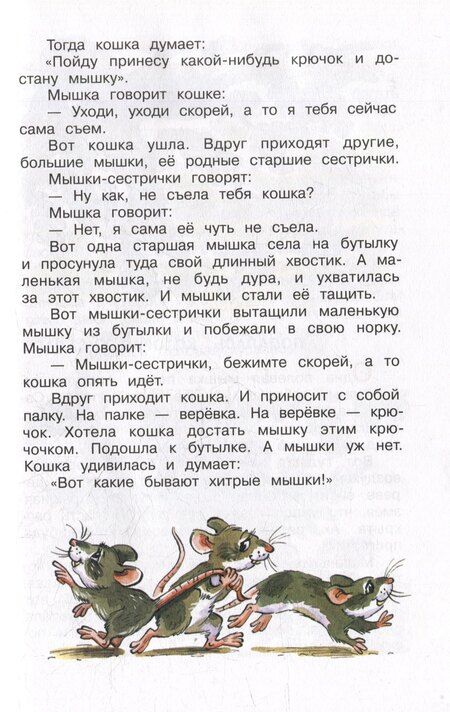 Тогда кошка думает:
«Пойду принесу какой-нибудь крючок и достану мышку».

Мышка говорит кошке:
— Уходи, уходи скорей, а то я тебя сейчас сама съем.

Вот кошка ушла. Вдруг приходят другие, большие мышки, её родные старшие сестрички.

Мышки-сестрички говорят:
— Ну как, не съела тебя кошка?

Мышка говорит:
— Нет, я сама её чуть не съела.

Вот одна старшая мышка села на бутылку и просунула туда свой длинный хвостик. А маленькая мышка, не будь дура, и ухватилась за этот хвостик. И мышки стали её тащить.

Вот мышки-сестрички вытащили маленькую мышку из бутылки и побежали в свою норку. Мышка говорит:
— Мышки-сестрички, бежимте скорей, а то кошка опять идёт.

Вдруг приходит кошка. И приносит с собой палку. На палке — верёвка. На верёвке — крючок. Хотела кошка достать мышку этим крючочком. Подошла к бутылке. А мышки уж нет. Кошка удивилась и думает:
«Вот какие бывают хитрые мышки!»